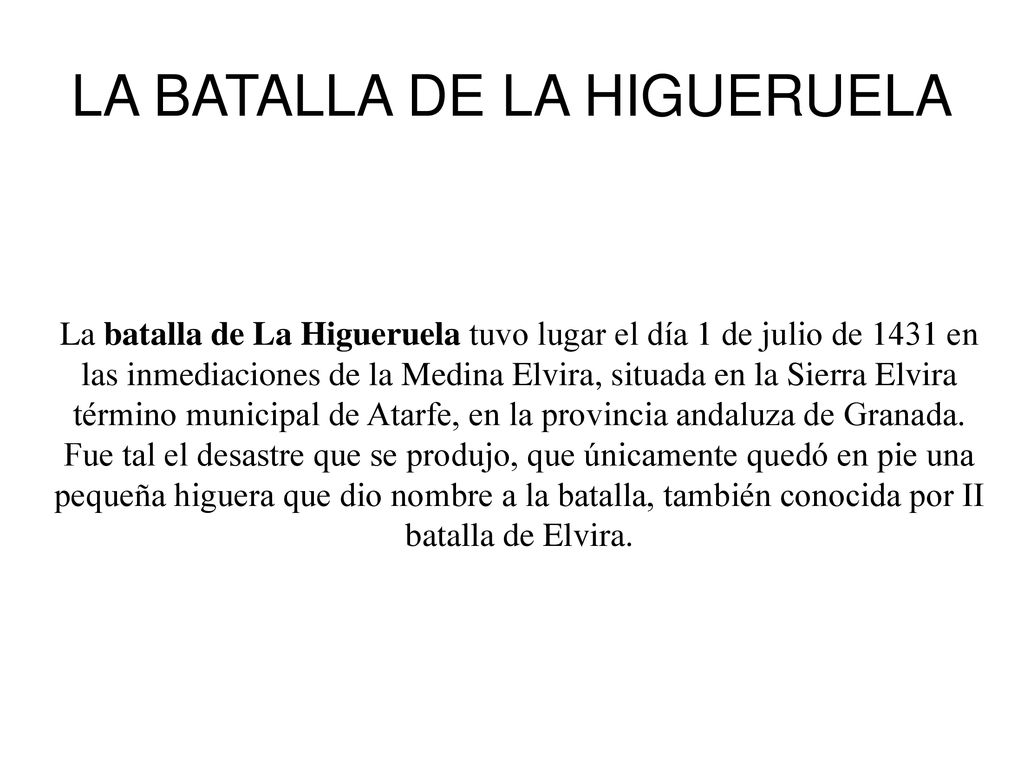 LA BATALLA DE LA HIGUERUELA

La batalla de La Higueruela tuvo lugar el día 1 de julio de 1431 en las inmediaciones de la Medina Elvira, situada en la Sierra Elvira término municipal de Atarfe, en la provincia andaluza de Granada. Fue tal el desastre que se produjo, que únicamente quedó en pie una pequeña higuera que dio nombre a la batalla, también conocida por II batalla de Elvira.